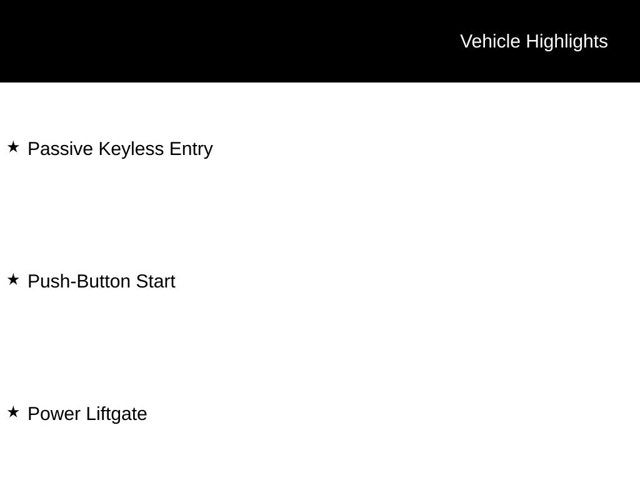 Vehicle Highlights

★ Passive Keyless Entry

★ Push-Button Start

★ Power Liftgate